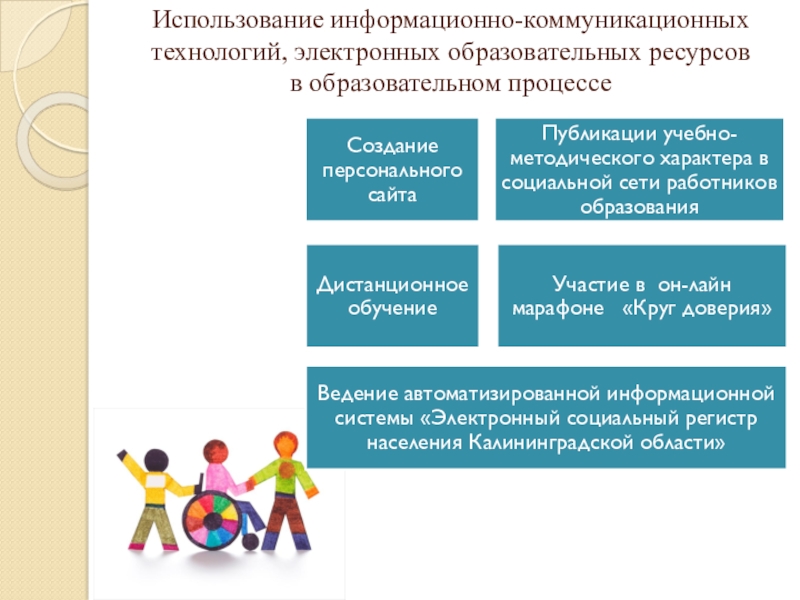 Использование информационно-коммуникационных технологий, электронных образовательных ресурсов в образовательном процессе

Создание персонального сайта

Публикации учебно-методического характера в социальной сети работников образования

Дистанционное обучение

Участие в он-лайн марафоне «Круг доверия»

Ведение автоматизированной информационной системы «Электронный социальный регистр населения Калининградской области»